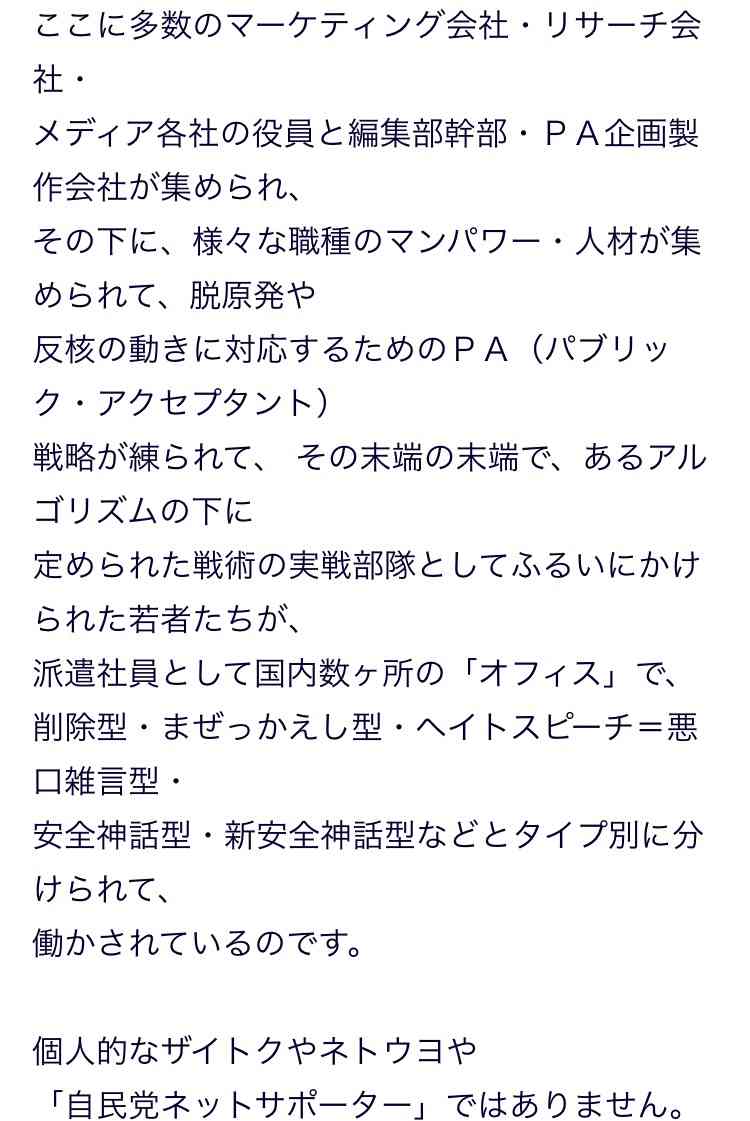 ここに多数のマーケティング会社・リサーチ会社・
メディア各社の役員と編集部幹部・ＰＡ企画製作会社が集められ、
その下に、様々な職種のマンパワー・人材が集められて、脱原発や
反核の動きに対応するためのＰＡ（パブリック・アクセプタント）
戦略が練られて、 その末端の末端で、あるアルゴリズムの下に
定められた戦術の実戦部隊としてふるいにかけられた若者たちが、
派遣社員として国内数ヶ所の「オフィス」で、
削除型・まぜっかえし型・ヘイトスピーチ＝悪口雑言型・
安全神話型・新安全神話型などとタイプ別に分けられて、
働かされているのです。

個人的なザイトクやネトウヨや
「自民党ネットサポーター」ではありません。